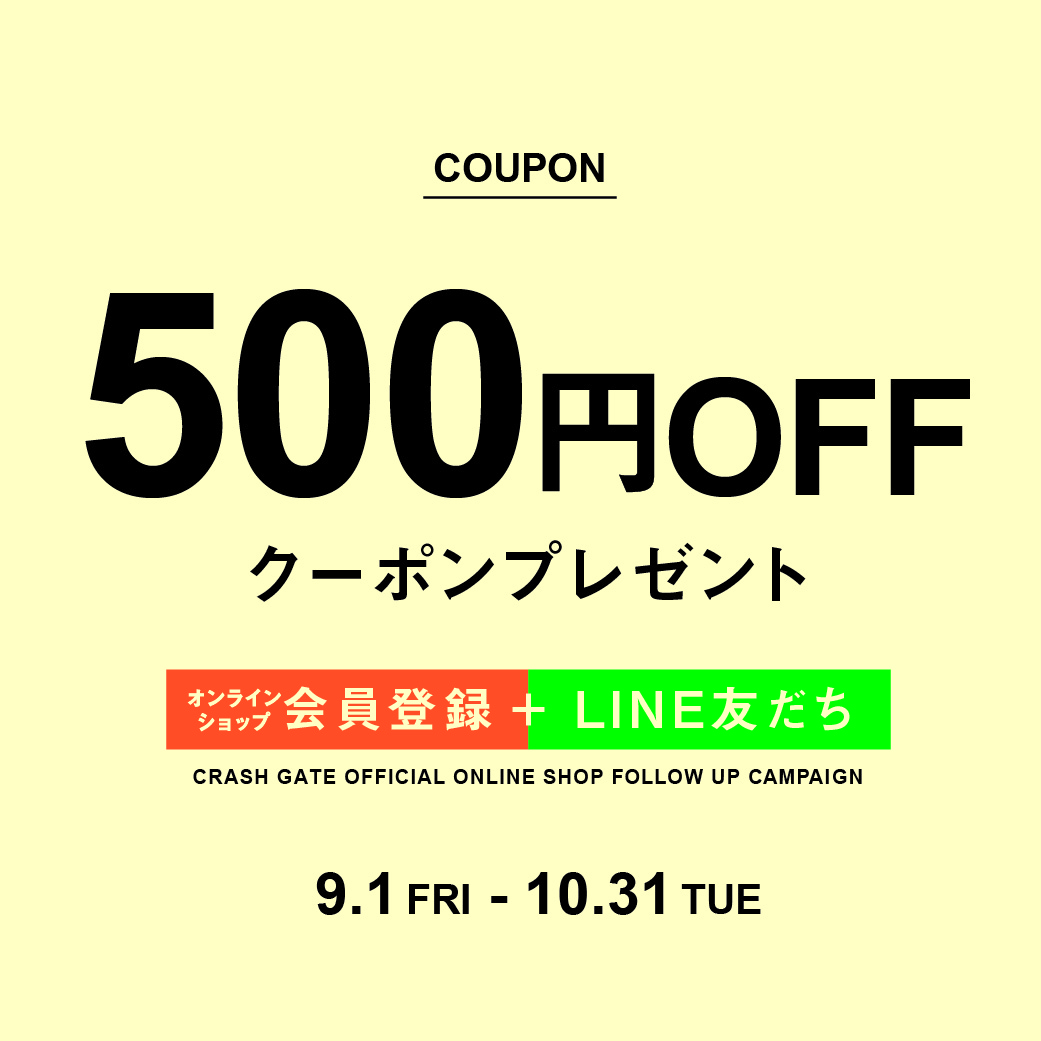 COUPON

500円OFF

クーポンプレゼント

オンラインショップ 会員登録 ＋ LINE友だち

CRASH GATE OFFICIAL ONLINE SHOP FOLLOW UP CAMPAIGN

9.1 FRI - 10.31 TUE